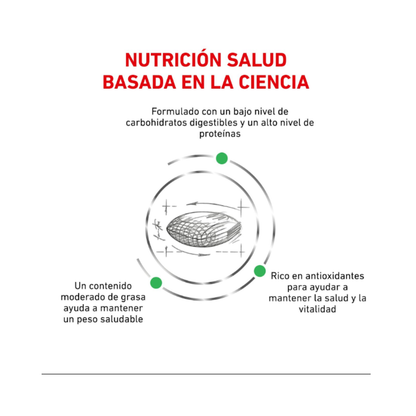 NUTRICIÓN SALUD BASADA EN LA CIENCIA

Formulado con un bajo nivel de carbohidratos digestibles y un alto nivel de proteínas

Un contenido moderado de grasa ayuda a mantener un peso saludable

Rico en antioxidantes para ayudar a mantener la salud y la vitalidad